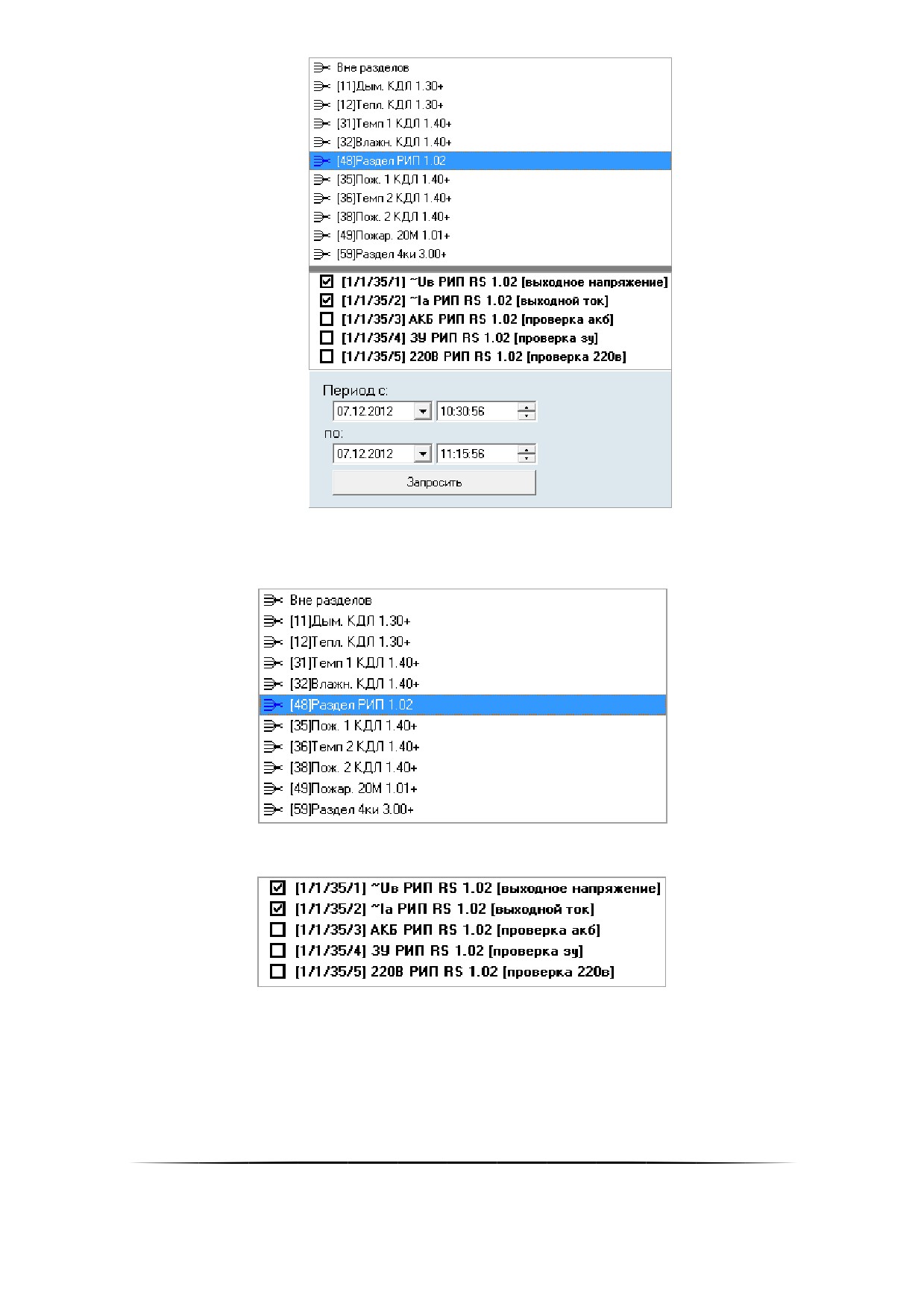 Вне разделов
[11]Дым. КДЛ 1.30+
[12]Тепл. КДЛ 1.30+
[31]Темп 1 КДЛ 1.40+
[32]Влажн. КДЛ 1.40+
[48]Раздел РИП 1.02
[35]Пож. 1 КДЛ 1.40+
[36]Темп 2 КДЛ 1.40+
[38]Пож. 2 КДЛ 1.40+
[49]Пожар. 20М 1.01+
[59]Раздел 4ки 3.00+

[1/1/35/1] ~Uв РИП RS 1.02 [выходное напряжение]
[1/1/35/2] ~Iа РИП RS 1.02 [выходной ток]
[1/1/35/3] АКБ РИП RS 1.02 [проверка акб]
[1/1/35/4] ЗУ РИП RS 1.02 [проверка зу]
[1/1/35/5] 220В РИП RS 1.02 [проверка 220в]

Период с:
07.12.2012 10:30:56
по:
07.12.2012 11:15:56
Запросить

Вне разделов
[11]Дым. КДЛ 1.30+
[12]Тепл. КДЛ 1.30+
[31]Темп 1 КДЛ 1.40+
[32]Влажн. КДЛ 1.40+
[48]Раздел РИП 1.02
[35]Пож. 1 КДЛ 1.40+
[36]Темп 2 КДЛ 1.40+
[38]Пож. 2 КДЛ 1.40+
[49]Пожар. 20М 1.01+
[59]Раздел 4ки 3.00+

[1/1/35/1] ~Uв РИП RS 1.02 [выходное напряжение]
[1/1/35/2] ~Iа РИП RS 1.02 [выходной ток]
[1/1/35/3] АКБ РИП RS 1.02 [проверка акб]
[1/1/35/4] ЗУ РИП RS 1.02 [проверка зу]
[1/1/35/5] 220В РИП RS 1.02 [проверка 220в]